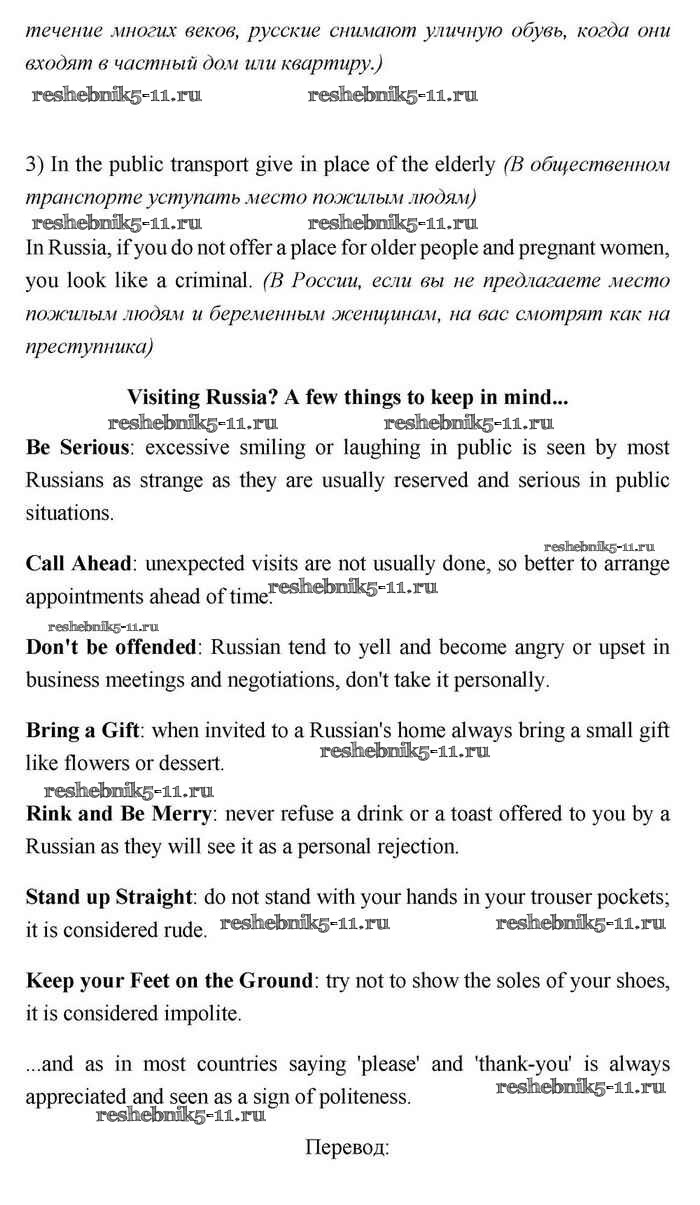 течение многих веков, русские снимают уличную обувь, когда они входят в частный дом или квартиру.)
reshebnik5-11.ru reshebnik5-11.ru

3) In the public transport give in place of the elderly (В общественном транспорте уступать место пожилым людям)
reshebnik5-11.ru reshebnik5-11.ru
In Russia, if you do not offer a place for older people and pregnant women, you look like a criminal. (В России, если вы не предлагаете место пожилым людям и беременным женщинам, на вас смотрят как на преступника)

Visiting Russia? A few things to keep in mind...
reshebnik5-11.ru reshebnik5-11.ru
Be Serious: excessive smiling or laughing in public is seen by most Russians as strange as they are usually reserved and serious in public situations.

reshebnik5-11.ru
Call Ahead: unexpected visits are not usually done, so better to arrange appointments ahead of time. reshebnik5-11.ru

reshebnik5-11.ru
Don't be offended: Russian tend to yell and become angry or upset in business meetings and negotiations, don't take it personally.

Bring a Gift: when invited to a Russian's home always bring a small gift like flowers or dessert. reshebnik5-11.ru
reshebnik5-11.ru
Rink and Be Merry: never refuse a drink or a toast offered to you by a Russian as they will see it as a personal rejection.

Stand up Straight: do not stand with your hands in your trouser pockets; it is considered rude. reshebnik5-11.ru reshebnik5-11.ru

Keep your Feet on the Ground: try not to show the soles of your shoes, it is considered impolite.

...and as in most countries saying 'please' and 'thank-you' is always appreciated and seen as a sign of politeness. reshebnik5-11.ru
reshebnik5-11.ru

Перевод: